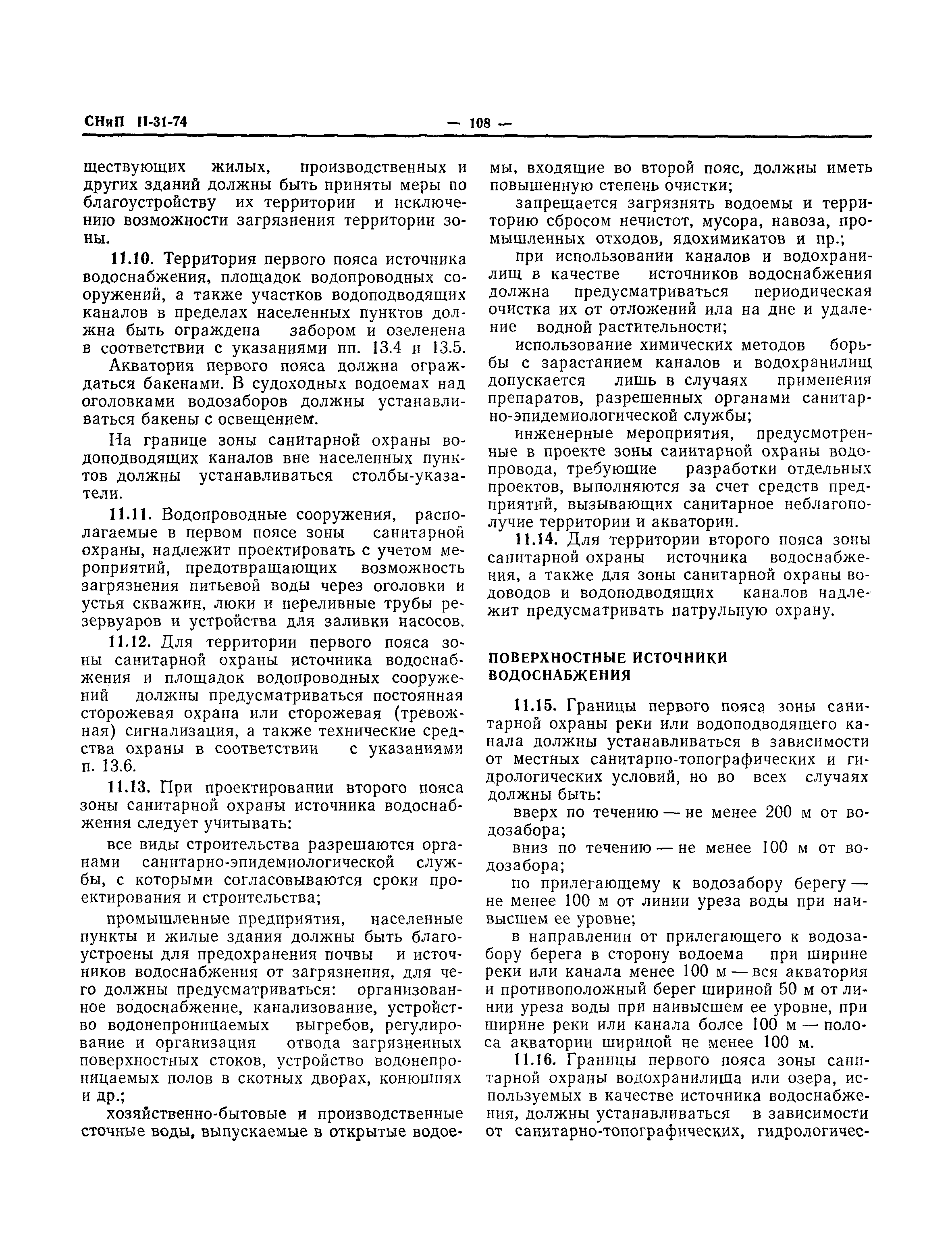 СНиП II-31-74

— 108 —

ществующих жилых, производственных и других зданий должны быть приняты меры по благоустройству их территории и исключению возможности загрязнения территории зоны.

11.10. Территория первого пояса источника водоснабжения, площадок водопроводных сооружений, а также участков водоподводящих каналов в пределах населенных пунктов должна быть ограждена забором и озеленена в соответствии с указаниями пп. 13.4 и 13.5.

Акватория первого пояса должна ограждаться бакенами. В судоходных водоемах над оголовками водозаборов должны устанавливаться бакены с освещением.

На границе зоны санитарной охраны водоподводящих каналов вне населенных пунктов должны устанавливаться столбы-указатели.

11.11. Водопроводные сооружения, располагаемые в первом поясе зоны санитарной охраны, надлежит проектировать с учетом мероприятий, предотвращающих возможность загрязнения питьевой воды через оголовки и устья скважин, люки и переливные трубы резервуаров и устройства для заливки насосов.

11.12. Для территории первого пояса зоны санитарной охраны источника водоснабжения и площадок водопроводных сооружений должны предусматриваться постоянная сторожевая охрана или сторожевая (тревожная) сигнализация, а также технические средства охраны в соответствии с указаниями п. 13.6.

11.13. При проектировании второго пояса зоны санитарной охраны источника водоснабжения следует учитывать:

все виды строительства разрешаются органами санитарно-эпидемиологической службы, с которыми согласовываются сроки проектирования и строительства;

промышленные предприятия, населенные пункты и жилые здания должны быть благоустроены для предохранения почвы и источников водоснабжения от загрязнения, для чего должны предусматриваться: организованное водоснабжение, канализование, устройство водонепроницаемых выгребов, регулирование и организация отвода загрязненных поверхностных стоков, устройство водонепроницаемых полов в скотных дворах, конюшнях и др.;

хозяйственно-бытовые и производственные сточные воды, выпускаемые в открытые водоемы, входящие во второй пояс, должны иметь повышенную степень очистки;

запрещается загрязнять водоемы и территорию сбросом нечистот, мусора, навоза, промышленных отходов, ядохимикатов и пр.;

при использовании каналов и водохранилищ в качестве источников водоснабжения должна предусматриваться периодическая очистка их от отложений ила на дне и удаление водной растительности;

использование химических методов борьбы с зарастанием каналов и водохранилищ допускается лишь в случаях применения препаратов, разрешенных органами санитарно-эпидемиологической службы;

инженерные мероприятия, предусмотренные в проекте зоны санитарной охраны водопровода, требующие разработки отдельных проектов, выполняются за счет средств предприятий, вызывающих санитарное неблагополучие территории и акватории.

11.14. Для территории второго пояса зоны санитарной охраны источника водоснабжения, а также для зоны санитарной охраны водоводов и водоподводящих каналов надлежит предусматривать патрульную охрану.

ПОВЕРХНОСТНЫЕ ИСТОЧНИКИ ВОДОСНАБЖЕНИЯ

11.15. Границы первого пояса зоны санитарной охраны реки или водоподводящего канала должны устанавливаться в зависимости от местных санитарно-топографических и гидрологических условий, но во всех случаях должны быть:

вверх по течению — не менее 200 м от водозабора;

вниз по течению — не менее 100 м от водозабора;

по прилегающему к водозабору берегу — не менее 100 м от линии уреза воды при наивысшем ее уровне;

в направлении от прилегающего к водозабору берега в сторону водоема при ширине реки или канала менее 100 м — вся акватория и противоположный берег шириной 50 м от линии уреза воды при наивысшем ее уровне, при ширине реки или канала более 100 м — полоса акватории шириной не менее 100 м.

11.16. Границы первого пояса зоны санитарной охраны водохранилища или озера, используемых в качестве источника водоснабжения, должны устанавливаться в зависимости от санитарно-топографических, гидрологичес-